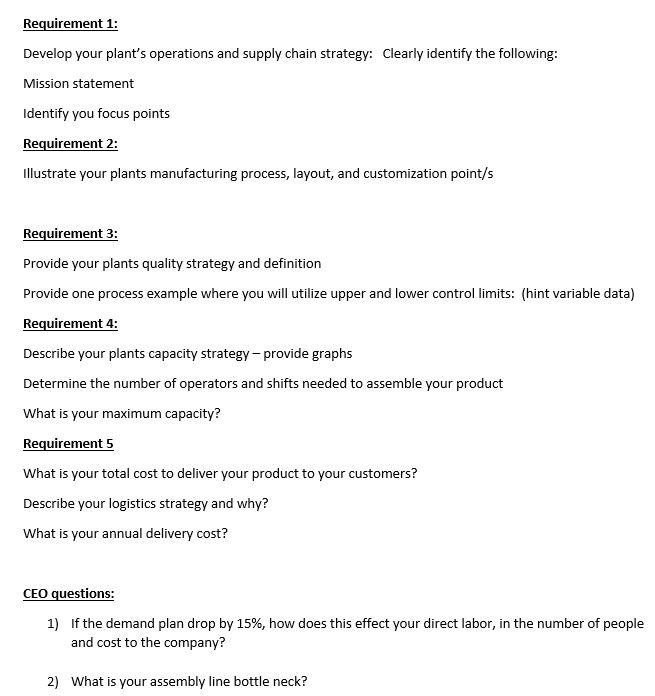 Requirement 1:

Develop your plant's operations and supply chain strategy: Clearly identify the following:

Mission statement

Identify you focus points

Requirement 2:

Illustrate your plants manufacturing process, layout, and customization point/s

Requirement 3:

Provide your plants quality strategy and definition

Provide one process example where you will utilize upper and lower control limits: (hint variable data)

Requirement 4:

Describe your plants capacity strategy – provide graphs

Determine the number of operators and shifts needed to assemble your product

What is your maximum capacity?

Requirement 5

What is your total cost to deliver your product to your customers?

Describe your logistics strategy and why?

What is your annual delivery cost?

CEO questions:

1) If the demand plan drop by 15%, how does this effect your direct labor, in the number of people and cost to the company?

2) What is your assembly line bottle neck?